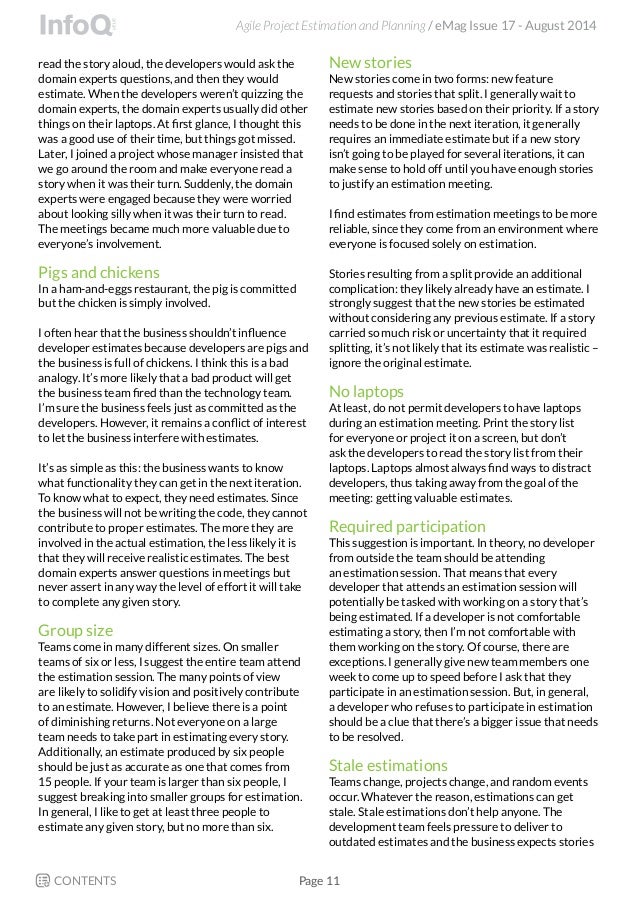 InfoQ

Agile Project Estimation and Planning / eMag Issue 17 - August 2014

read the story aloud, the developers would ask the domain experts questions, and then they would estimate. When the developers weren't quizzing the domain experts, the domain experts usually did other things on their laptops. At first glance, I thought this was a good use of their time, but things got missed. Later, I joined a project whose manager insisted that we go around the room and make everyone read a story when it was their turn. Suddenly, the domain experts were engaged because they were worried about looking silly when it was their turn to read. The meetings became much more valuable due to everyone's involvement.

Pigs and chickens
In a ham-and-eggs restaurant, the pig is committed but the chicken is simply involved.

I often hear that the business shouldn't influence developer estimates because developers are pigs and the business is full of chickens. I think this is a bad analogy. It's more likely that a bad product will get the business team fired than the technology team. I'm sure the business feels just as committed as the developers. However, it remains a conflict of interest to let the business interfere with estimates.

It's as simple as this: the business wants to know what functionality they can get in the next iteration. To know what to expect, they need estimates. Since the business will not be writing the code, they cannot contribute to proper estimates. The more they are involved in the actual estimation, the less likely it is that they will receive realistic estimates. The best domain experts answer questions in meetings but never assert in any way the level of effort it will take to complete any given story.

Group size
Teams come in many different sizes. On smaller teams of six or less, I suggest the entire team attend the estimation session. The many points of view are likely to solidify vision and positively contribute to an estimate. However, I believe there is a point of diminishing returns. Not everyone on a large team needs to take part in estimating every story. Additionally, an estimate produced by six people should be just as accurate as one that comes from 15 people. If your team is larger than six people, I suggest breaking into smaller groups for estimation. In general, I like to get at least three people to estimate any given story, but no more than six.

New stories
New stories come in two forms: new feature requests and stories that split. I generally wait to estimate new stories based on their priority. If a story needs to be done in the next iteration, it generally requires an immediate estimate but if a new story isn't going to be played for several iterations, it can make sense to hold off until you have enough stories to justify an estimation meeting.

I find estimates from estimation meetings to be more reliable, since they come from an environment where everyone is focused solely on estimation.

Stories resulting from a split provide an additional complication: they likely already have an estimate. I strongly suggest that the new stories be estimated without considering any previous estimate. If a story carried so much risk or uncertainty that it required splitting, it's not likely that its estimate was realistic – ignore the original estimate.

No laptops
At least, do not permit developers to have laptops during an estimation meeting. Print the story list for everyone or project it on a screen, but don't ask the developers to read the story list from their laptops. Laptops almost always find ways to distract developers, thus taking away from the goal of the meeting: getting valuable estimates.

Required participation
This suggestion is important. In theory, no developer from outside the team should be attending an estimation session. That means that every developer that attends an estimation session will potentially be tasked with working on a story that's being estimated. If a developer is not comfortable estimating a story, then I'm not comfortable with them working on the story. Of course, there are exceptions. I generally give new team members one week to come up to speed before I ask that they participate in an estimation session. But, in general, a developer who refuses to participate in estimation should be a clue that there's a bigger issue that needs to be resolved.

Stale estimations
Teams change, projects change, and random events occur. Whatever the reason, estimations can get stale. Stale estimations don't help anyone. The development team feels pressure to deliver to outdated estimates and the business expects stories

CONTENTS

Page 11